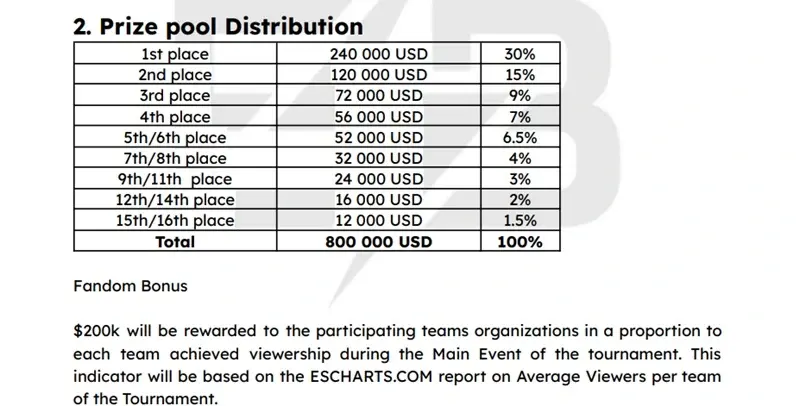 2. Prize pool Distribution

| 1st place | 240 000 USD | 30% |
|---|---|---|
| 2nd place | 120 000 USD | 15% |
| 3rd place | 72 000 USD | 9% |
| 4th place | 56 000 USD | 7% |
| 5th/6th place | 52 000 USD | 6.5% |
| 7th/8th place | 32 000 USD | 4% |
| 9th/11th place | 24 000 USD | 3% |
| 12th/14th place | 16 000 USD | 2% |
| 15th/16th place | 12 000 USD | 1.5% |
| Total | 800 000 USD | 100% |

Fandom Bonus

$200k will be rewarded to the participating teams organizations in a proportion to each team achieved viewership during the Main Event of the tournament. This indicator will be based on the ESCHARTS.COM report on Average Viewers per team of the Tournament.